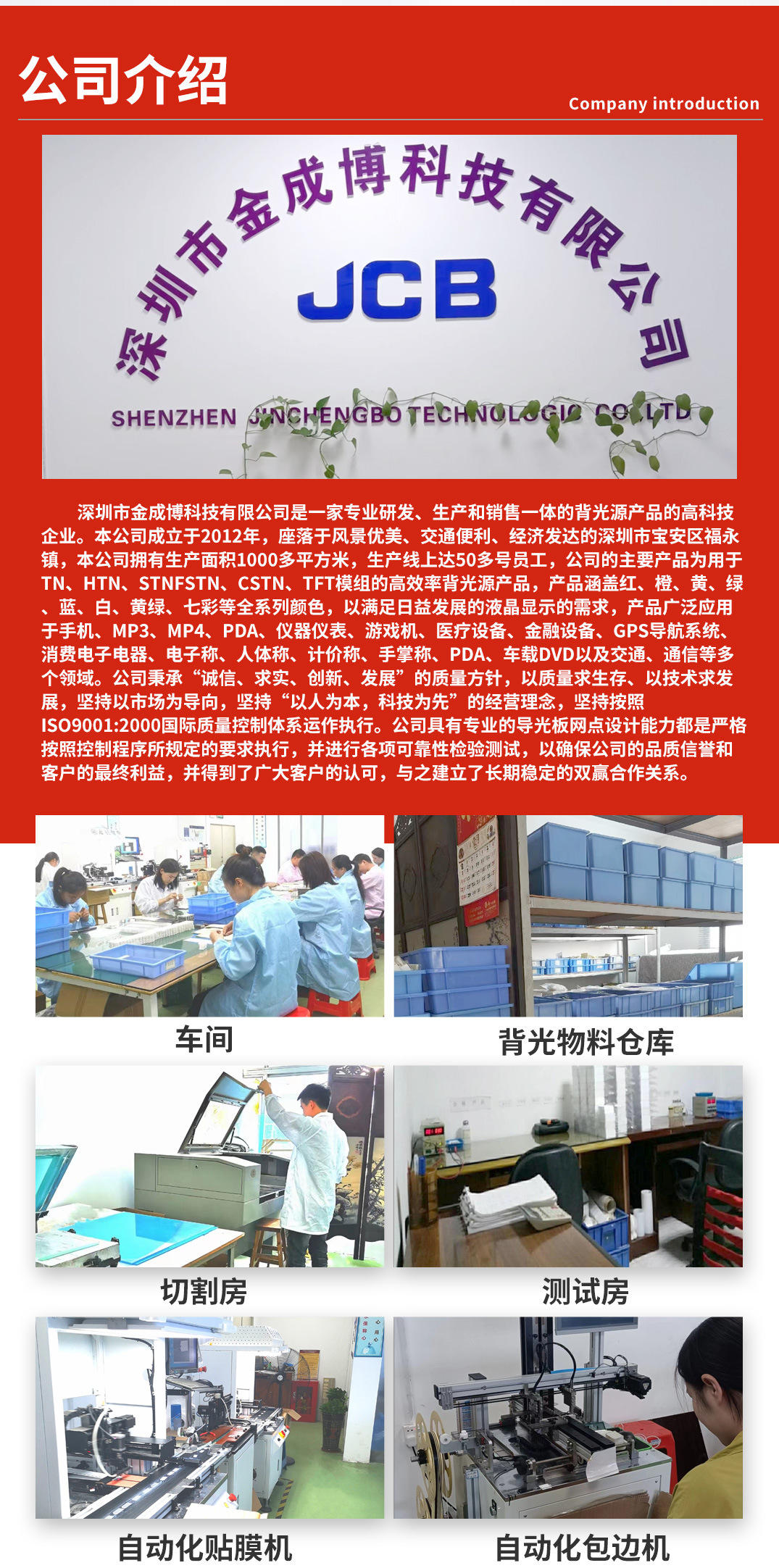 公司介绍

Company introduction

深圳市金成博科技有限公司

JCB

SHENZHEN JINCHENGBO TECHNOLOGIC CO.,LTD

深圳市金成博科技有限公司是一家专业研发、生产和销售一体的背光源产品的高科技企业。本公司成立于2012年，座落于风景优美、交通便利、经济发达的深圳市宝安区福永镇，本公司拥有生产面积1000多平方米，生产线上达50多号员工，公司的主要产品为用于TN、HTN、STNFSTN、CSTN、TFT模组的高效率背光源产品，产品涵盖红、橙、黄、绿、蓝、白、黄绿、七彩等全系列颜色，以满足日益发展的液晶显示的需求，产品广泛应用于手机、MP3、MP4、PDA、仪器仪表、游戏机、医疗设备、金融设备、GPS导航系统、消费电子电器、电子称、人体称、计价称、手掌称、PDA、车载DVD以及交通、通信等多个领域。公司秉承“诚信、求实、创新、发展”的质量方针，以质量求生存、以技术求发展，坚持以市场为导向，坚持“以人为本，科技为先”的经营理念，坚持按照ISO9001:2000国际质量控制体系运作执行。公司具有专业的导光板网点设计能力都是严格按照控制程序所规定的要求执行，并进行各项可靠性检验测试，以确保公司的品质信誉和客户的最终利益，并得到了广大客户的认可，与之建立了长期稳定的双赢合作关系。

车间

背光物料仓库

切割房

测试房

自动化贴膜机

自动化包边机